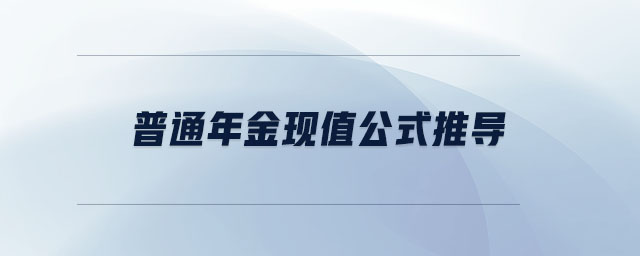 普通年金现值公式推导